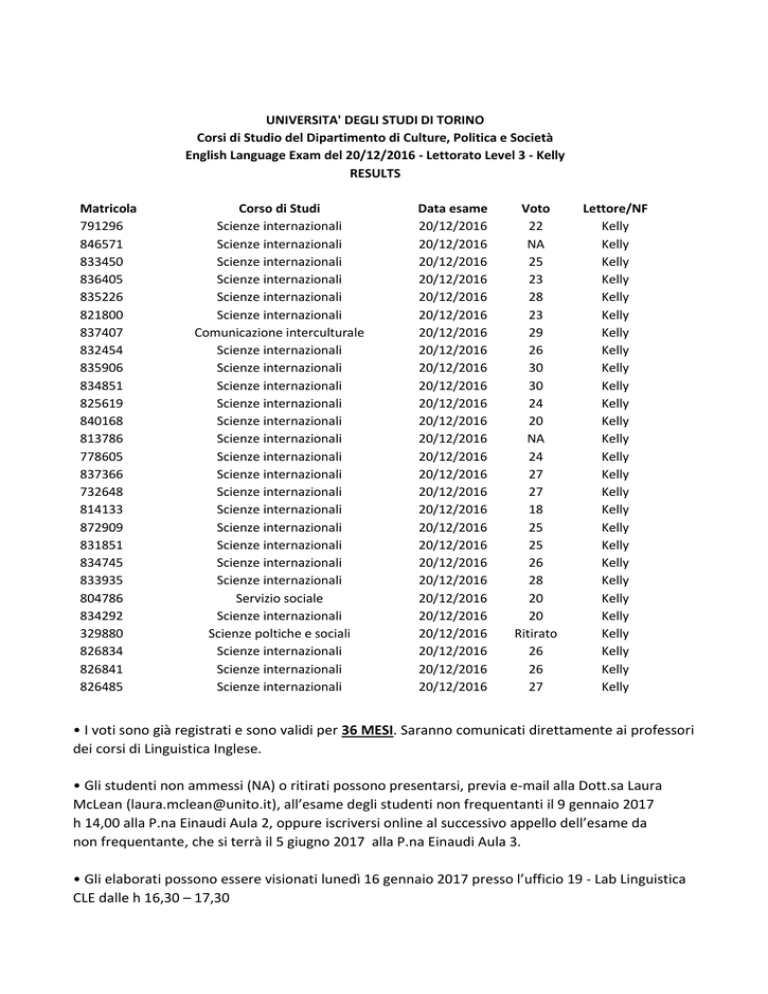 UNIVERSITA' DEGLI STUDI DI TORINO
Corsi di Studio del Dipartimento di Culture, Politica e Società
English Language Exam del 20/12/2016 - Lettorato Level 3 - Kelly
RESULTS

| Matricola | Corso di Studi | Data esame | Voto | Lettore/NF |
|---|---|---|---|---|
| 791296 | Scienze internazionali | 20/12/2016 | 22 | Kelly |
| 846571 | Scienze internazionali | 20/12/2016 | NA | Kelly |
| 833450 | Scienze internazionali | 20/12/2016 | 25 | Kelly |
| 836405 | Scienze internazionali | 20/12/2016 | 23 | Kelly |
| 835226 | Scienze internazionali | 20/12/2016 | 28 | Kelly |
| 821800 | Scienze internazionali | 20/12/2016 | 23 | Kelly |
| 837407 | Comunicazione interculturale | 20/12/2016 | 29 | Kelly |
| 832454 | Scienze internazionali | 20/12/2016 | 26 | Kelly |
| 835906 | Scienze internazionali | 20/12/2016 | 30 | Kelly |
| 834851 | Scienze internazionali | 20/12/2016 | 30 | Kelly |
| 825619 | Scienze internazionali | 20/12/2016 | 24 | Kelly |
| 840168 | Scienze internazionali | 20/12/2016 | 20 | Kelly |
| 813786 | Scienze internazionali | 20/12/2016 | NA | Kelly |
| 778605 | Scienze internazionali | 20/12/2016 | 24 | Kelly |
| 837366 | Scienze internazionali | 20/12/2016 | 27 | Kelly |
| 732648 | Scienze internazionali | 20/12/2016 | 27 | Kelly |
| 814133 | Scienze internazionali | 20/12/2016 | 18 | Kelly |
| 872909 | Scienze internazionali | 20/12/2016 | 25 | Kelly |
| 831851 | Scienze internazionali | 20/12/2016 | 25 | Kelly |
| 834745 | Scienze internazionali | 20/12/2016 | 26 | Kelly |
| 833935 | Scienze internazionali | 20/12/2016 | 28 | Kelly |
| 804786 | Servizio sociale | 20/12/2016 | 20 | Kelly |
| 834292 | Scienze internazionali | 20/12/2016 | 20 | Kelly |
| 329880 | Scienze poltiche e sociali | 20/12/2016 | Ritirato | Kelly |
| 826834 | Scienze internazionali | 20/12/2016 | 26 | Kelly |
| 826841 | Scienze internazionali | 20/12/2016 | 26 | Kelly |
| 826485 | Scienze internazionali | 20/12/2016 | 27 | Kelly |

• I voti sono già registrati e sono validi per 36 MESI. Saranno comunicati direttamente ai professori dei corsi di Linguistica Inglese.

• Gli studenti non ammessi (NA) o ritirati possono presentarsi, previa e-mail alla Dott.sa Laura McLean (laura.mclean@unito.it), all'esame degli studenti non frequentanti il 9 gennaio 2017 h 14,00 alla P.na Einaudi Aula 2, oppure iscriversi online al successivo appello dell'esame da non frequentante, che si terrà il 5 giugno 2017 alla P.na Einaudi Aula 3.

• Gli elaborati possono essere visionati lunedì 16 gennaio 2017 presso l'ufficio 19 - Lab Linguistica CLE dalle h 16,30 – 17,30